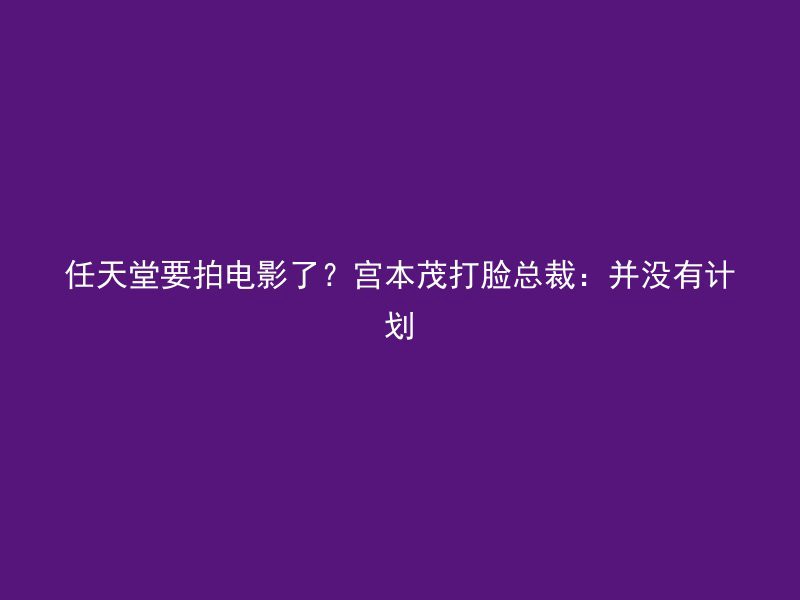 任天堂要拍电影了？宫本茂打脸总裁：并没有计划